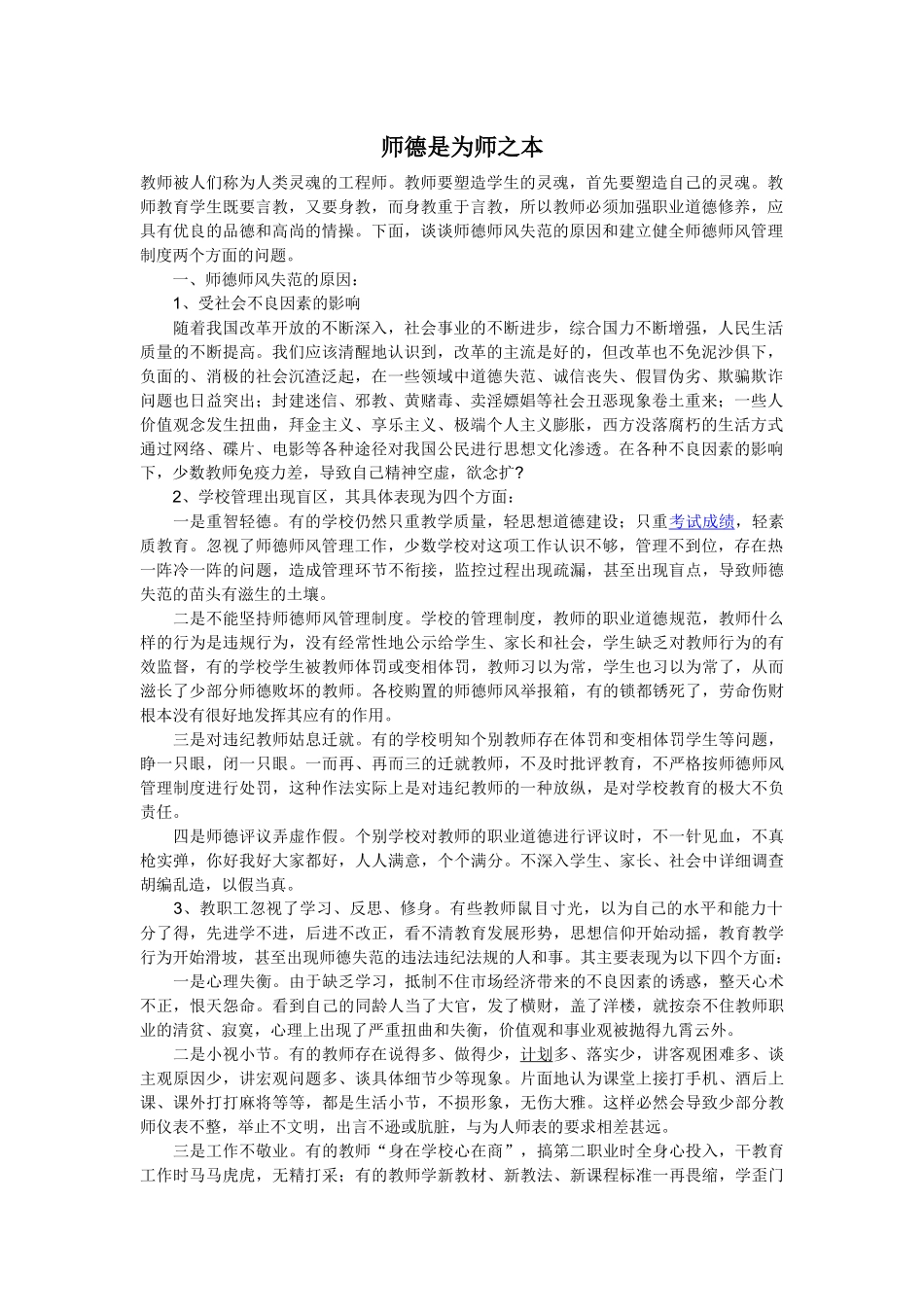 师德是为师之本

教师被人们称为人类灵魂的工程师。教师要塑造学生的灵魂，首先要塑造自己的灵魂。教师教育学生既要言教，又要身教，而身教重于言教，所以教师必须加强职业道德修养，应具有优良的品德和高尚的情操。下面，谈谈师德师风失范的原因和建立健全师德师风管理制度两个方面的问题。

一、师德师风失范的原因：

1、受社会不良因素的影响

随着我国改革开放的不断深入，社会事业的不断进步，综合国力不断增强，人民生活质量的不断提高。我们应该清醒地认识到，改革的主流是好的，但改革也不免泥沙俱下，负面的、消极的社会沉渣泛起，在一些领域中道德失范、诚信丧失、假冒伪劣、欺骗欺诈问题也日益突出；封建迷信、邪教、黄赌毒、卖淫嫖娼等社会丑恶现象卷土重来；一些人价值观念发生扭曲，拜金主义、享乐主义、极端个人主义膨胀，西方没落腐朽的生活方式通过网络、碟片、电影等各种途径对我国公民进行思想文化渗透。在各种不良因素的影响下，少数教师免疫力差，导致自己精神空虚，欲念扩?

2、学校管理出现盲区，其具体表现为四个方面：

一是重智轻德。有的学校仍然只重教学质量，轻思想道德建设；只重考试成绩，轻素质教育。忽视了师德师风管理工作，少数学校对这项工作认识不够，管理不到位，存在热一阵冷一阵的问题，造成管理环节不衔接，监控过程出现疏漏，甚至出现盲点，导致师德失范的苗头有滋生的土壤。

二是不能坚持师德师风管理制度。学校的管理制度，教师的职业道德规范，教师什么样的行为是违规行为，没有经常性地公示给学生、家长和社会，学生缺乏对教师行为的有效监督，有的学校学生被教师体罚或变相体罚，教师习以为常，学生也习以为常了，从而滋长了少部分师德败坏的教师。各校购置的师德师风举报箱，有的锁都锈死了，劳命伤财根本没有很好地发挥其应有的作用。

三是对违纪教师姑息迁就。有的学校明知个别教师存在体罚和变相体罚学生等问题，睁一只眼，闭一只眼。一而再、再而三的迁就教师，不及时批评教育，不严格按师德师风管理制度进行处罚，这种作法实际上是对违纪教师的一种放纵，是对学校教育的极大不负责任。

四是师德评议弄虚作假。个别学校对教师的职业道德进行评议时，不一针见血，不真枪实弹，你好我好大家都好，人人满意，个个满分。不深入学生、家长、社会中详细调查胡编乱造，以假当真。

3、教职工忽视了学习、反思、修身。有些教师鼠目寸光，以为自己的水平和能力十分了得，先进学不进，后进不改正，看不清教育发展形势，思想信仰开始动摇，教育教学行为开始滑坡，甚至出现师德失范的违法违纪违规的人和事。其主要表现为以下四个方面：

一是心理失衡。由于缺乏学习，抵制不住市场经济带来的不良因素的诱惑，整天心术不正，恨天怨命。看到自己的同龄人当了大官，发了横财，盖了洋楼，就按奈不住教师职业的清贫、寂寞，心理上出现了严重扭曲和失衡，价值观和事业观被抛得九霄云外。

二是小视小节。有的教师存在说得多、做得少，计划多、落实少，讲客观困难多、谈主观原因少，讲宏观问题多、谈具体细节少等现象。片面地认为课堂上接打手机、酒后上课、课外打打麻将等等，都是生活小节，不损形象，无伤大雅。这样必然会导致少部分教师仪表不整，举止不文明，出言不逊或肮脏，与为人师表的要求相差甚远。

三是工作不敬业。有的教师“身在学校心在商”，搞第二职业时全身心投入，干教育工作时马马虎虎，无精打采；有的教师学新教材、新教法、新课程标准一再畏缩，学歪门